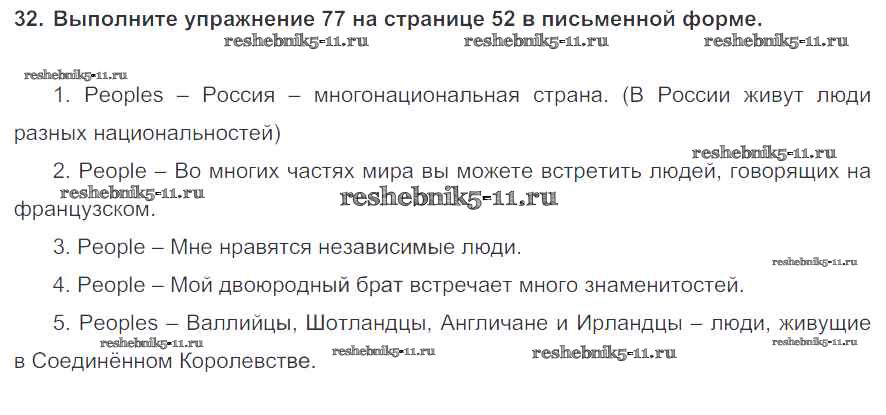 32. Выполните упражнение 77 на странице 52 в письменной форме.

1. Peoples – Россия – многонациональная страна. (В России живут люди разных национальностей)

2. People – Во многих частях мира вы можете встретить людей, говорящих на французском.

3. People – Мне нравятся независимые люди.

4. People – Мой двоюродный брат встречает много знаменитостей.

5. Peoples – Валлийцы, Шотландцы, Англичане и Ирландцы – люди, живущие в Соединённом Королевстве.

reshebnik5-11.ru